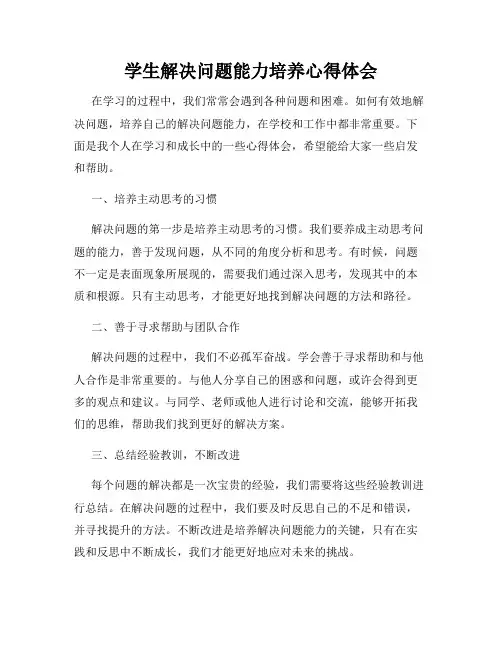 学生解决问题能力培养心得体会

在学习的过程中，我们常常会遇到各种问题和困难。如何有效地解决问题，培养自己的解决问题能力，在学校和工作中都非常重要。下面是我个人在学习和成长中的一些心得体会，希望能给大家一些启发和帮助。

一、培养主动思考的习惯

解决问题的第一步是培养主动思考的习惯。我们要养成主动思考问题的能力，善于发现问题，从不同的角度分析和思考。有时候，问题不一定是表面现象所展现的，需要我们通过深入思考，发现其中的本质和根源。只有主动思考，才能更好地找到解决问题的方法和路径。

二、善于寻求帮助与团队合作

解决问题的过程中，我们不必孤军奋战。学会善于寻求帮助和与他人合作是非常重要的。与他人分享自己的困惑和问题，或许会得到更多的观点和建议。与同学、老师或他人进行讨论和交流，能够开拓我们的思维，帮助我们找到更好的解决方案。

三、总结经验教训，不断改进

每个问题的解决都是一次宝贵的经验，我们需要将这些经验教训进行总结。在解决问题的过程中，我们要及时反思自己的不足和错误，并寻找提升的方法。不断改进是培养解决问题能力的关键，只有在实践和反思中不断成长，我们才能更好地应对未来的挑战。